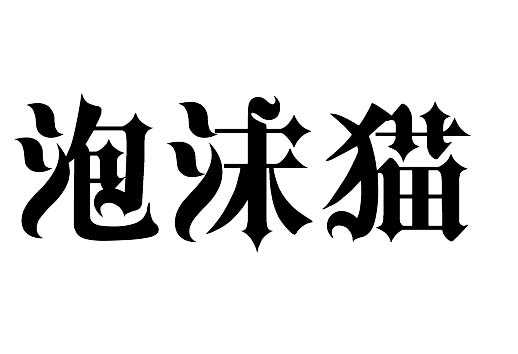 泡沫猫